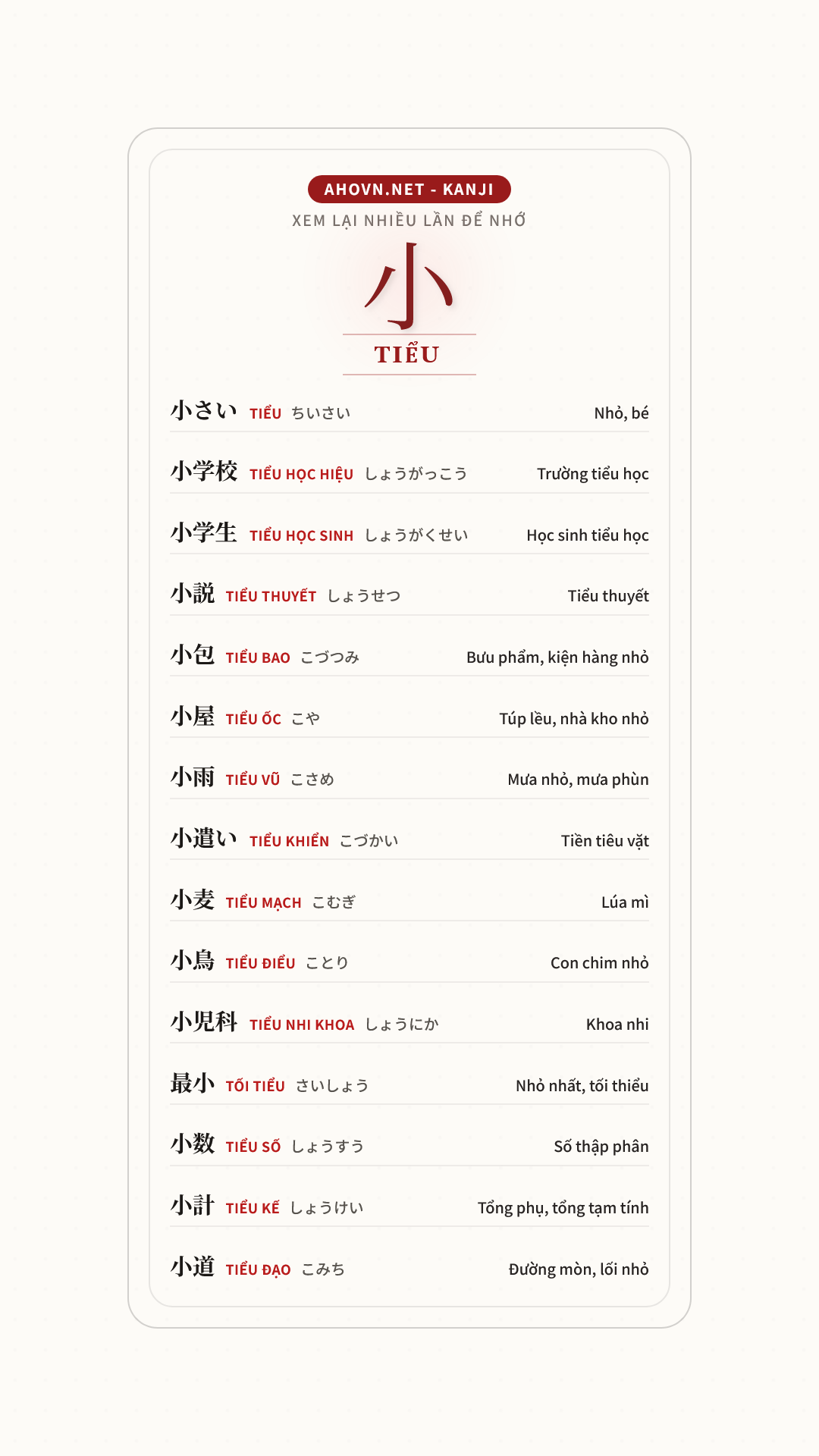 AHOVN.NET - KANJI

XEM LẠI NHIỀU LẦN ĐỂ NHỚ

小

TIỂU

小さい TIỂU ちいさい Nhỏ, bé

小学校 TIỂU HỌC HIỆU しょうがっこう Trường tiểu học

小学生 TIỂU HỌC SINH しょうがくせい Học sinh tiểu học

小説 TIỂU THUYẾT しょうせつ Tiểu thuyết

小包 TIỂU BAO こづつみ Bưu phẩm, kiện hàng nhỏ

小屋 TIỂU ỐC こや Túp lều, nhà kho nhỏ

小雨 TIỂU VŨ こさめ Mưa nhỏ, mưa phùn

小遣い TIỂU KHIỂN こづかい Tiền tiêu vặt

小麦 TIỂU MẠCH こむぎ Lúa mì

小鳥 TIỂU ĐIỂU ことり Con chim nhỏ

小児科 TIỂU NHI KHOA しょうにか Khoa nhi

最小 TỐI TIỂU さいしょう Nhỏ nhất, tối thiểu

小数 TIỂU SỐ しょうすう Số thập phân

小計 TIỂU KẾ しょうけい Tổng phụ, tổng tạm tính

小道 TIỂU ĐẠO こみち Đường mòn, lối nhỏ